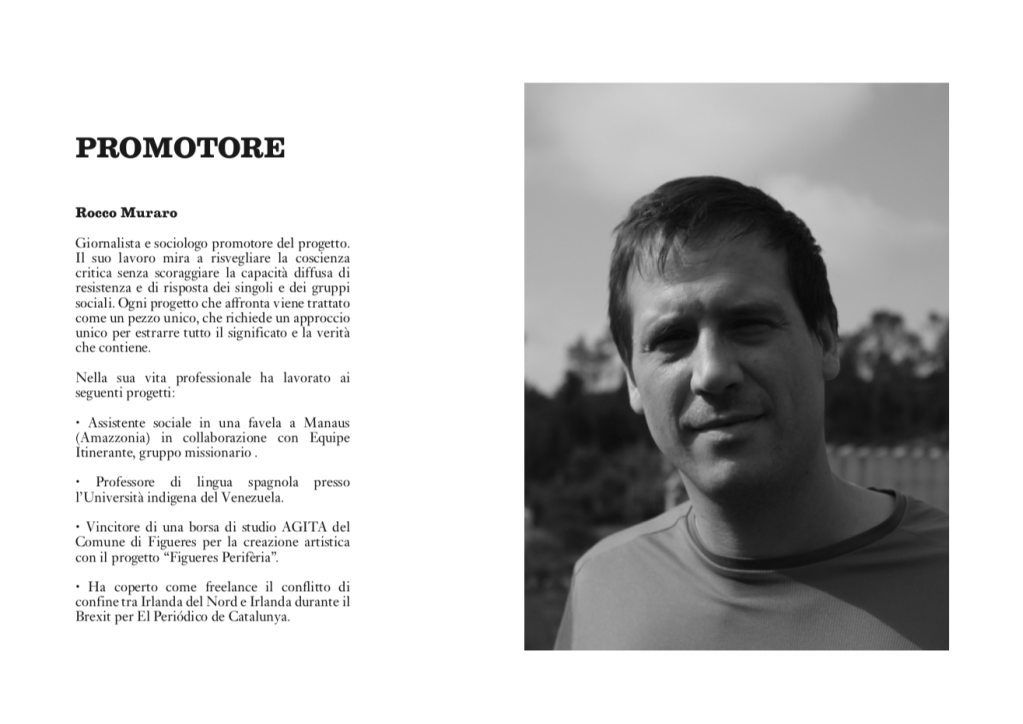 PROMOTORE

Rocco Muraro

Giornalista e sociologo promotore del progetto. Il suo lavoro mira a risvegliare la coscienza critica senza scoraggiare la capacità diffusa di resistenza e di risposta dei singoli e dei gruppi sociali. Ogni progetto che affronta viene trattato come un pezzo unico, che richiede un approccio unico per estrarre tutto il significato e la verità che contiene.

Nella sua vita professionale ha lavorato ai seguenti progetti:

• Assistente sociale in una favela a Manaus (Amazzonia) in collaborazione con Equipe Itinerante, gruppo missionario .

• Professore di lingua spagnola presso l'Università indigena del Venezuela.

• Vincitore di una borsa di studio AGITA del Comune di Figueres per la creazione artistica con il progetto "Figueres Perifèria".

• Ha coperto come freelance il conflitto di confine tra Irlanda del Nord e Irlanda durante il Brexit per El Periódico de Catalunya.